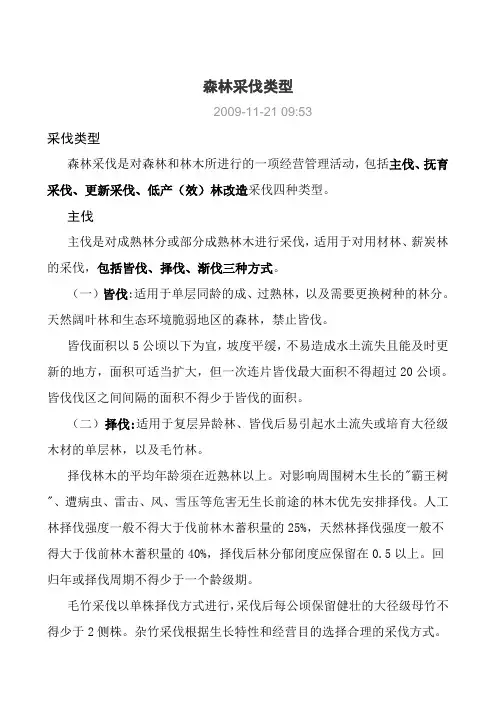 森林采伐类型

2009-11-21 09:53

采伐类型

森林采伐是对森林和林木所进行的一项经营管理活动，包括主伐、抚育采伐、更新采伐、低产（效）林改造采伐四种类型。

主伐

主伐是对成熟林分或部分成熟林木进行采伐，适用于对用材林、薪炭林的采伐，包括皆伐、择伐、渐伐三种方式。

（一）皆伐：适用于单层同龄的成、过熟林，以及需要更换树种的林分。天然阔叶林和生态环境脆弱地区的森林，禁止皆伐。

皆伐面积以 5 公顷以下为宜，坡度平缓，不易造成水土流失且能及时更新的地方，面积可适当扩大，但一次连片皆伐最大面积不得超过 20 公顷。皆伐伐区之间间隔的面积不得少于皆伐的面积。

（二）择伐：适用于复层异龄林、皆伐后易引起水土流失或培育大径级木材的单层林，以及毛竹林。

择伐林木的平均年龄须在近熟林以上。对影响周围树木生长的"霸王树"、遭病虫、雷击、风、雪压等危害无生长前途的林木优先安排择伐。人工林择伐强度一般不得大于伐前林木蓄积量的 25%，天然林择伐强度一般不得大于伐前林木蓄积量的 40%，择伐后林分郁闭度应保留在 0.5 以上。回归年或择伐周期不得少于一个龄级期。

毛竹采伐以单株择伐方式进行，采伐后每公顷保留健壮的大径级母竹不得少于 2 侧株。杂竹采伐根据生长特性和经营目的选择合理的采伐方式。